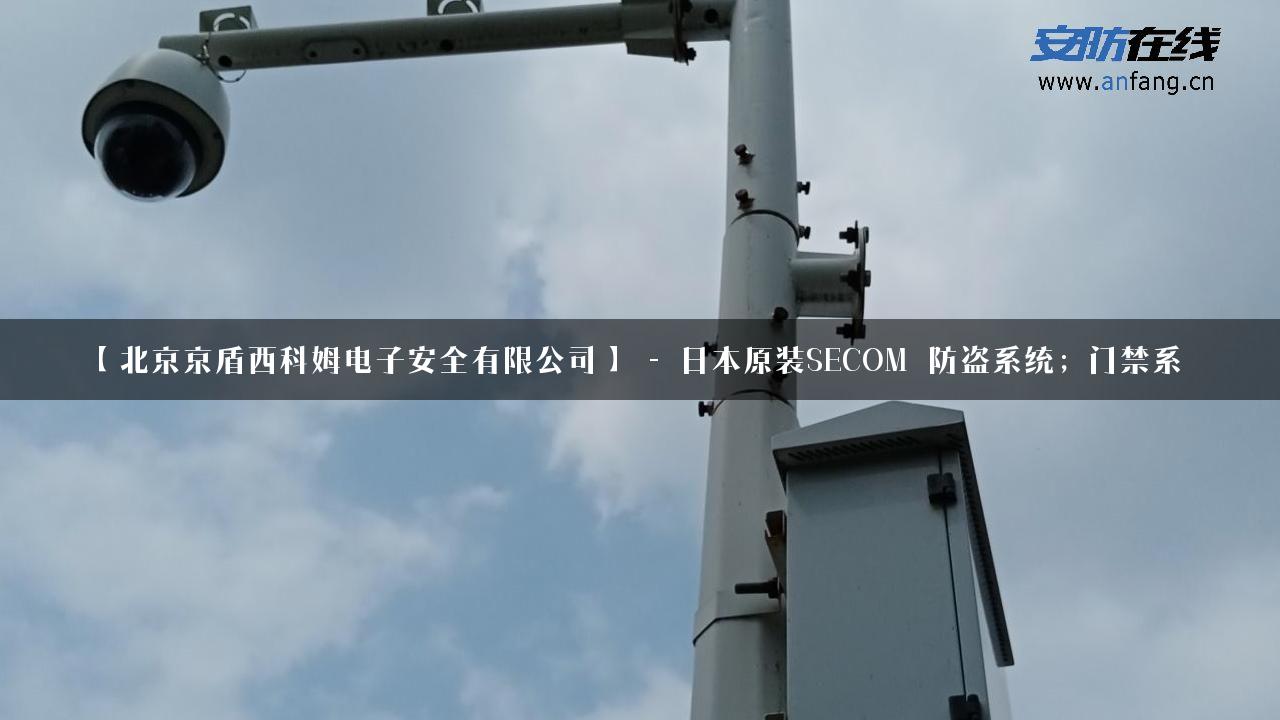 安防在线
www.anfang.cn

【北京京盾西科姆电子安全有限公司】 - 日本原装SECOM 防盗系统；门禁系